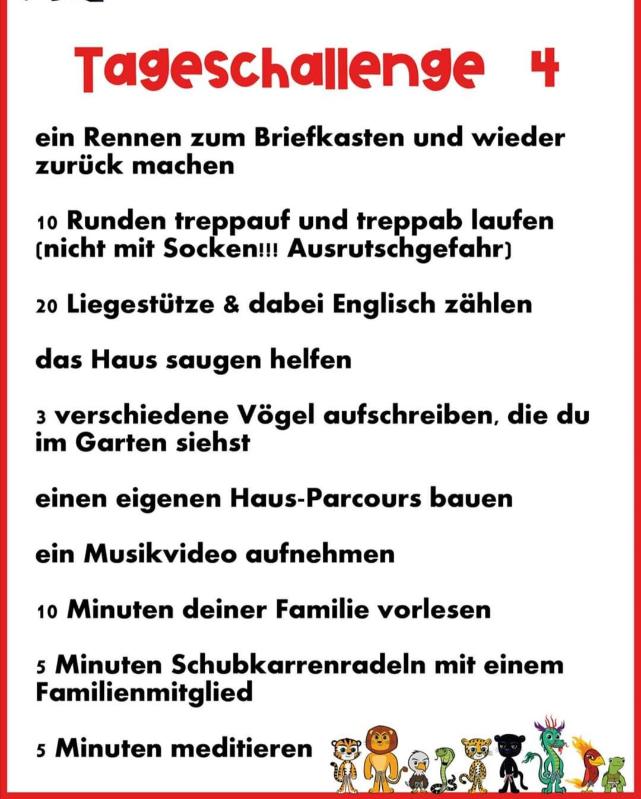 Tageschallenge 4

ein Rennen zum Briefkasten und wieder zurück machen

10 Runden treppauf und treppab laufen (nicht mit Socken!!! Ausrutschgefahr)

20 Liegestütze & dabei Englisch zählen

das Haus saugen helfen

3 verschiedene Vögel aufschreiben, die du im Garten siehst

einen eigenen Haus-Parcours bauen

ein Musikvideo aufnehmen

10 Minuten deiner Familie vorlesen

5 Minuten Schubkarrenradeln mit einem Familienmitglied

5 Minuten meditieren